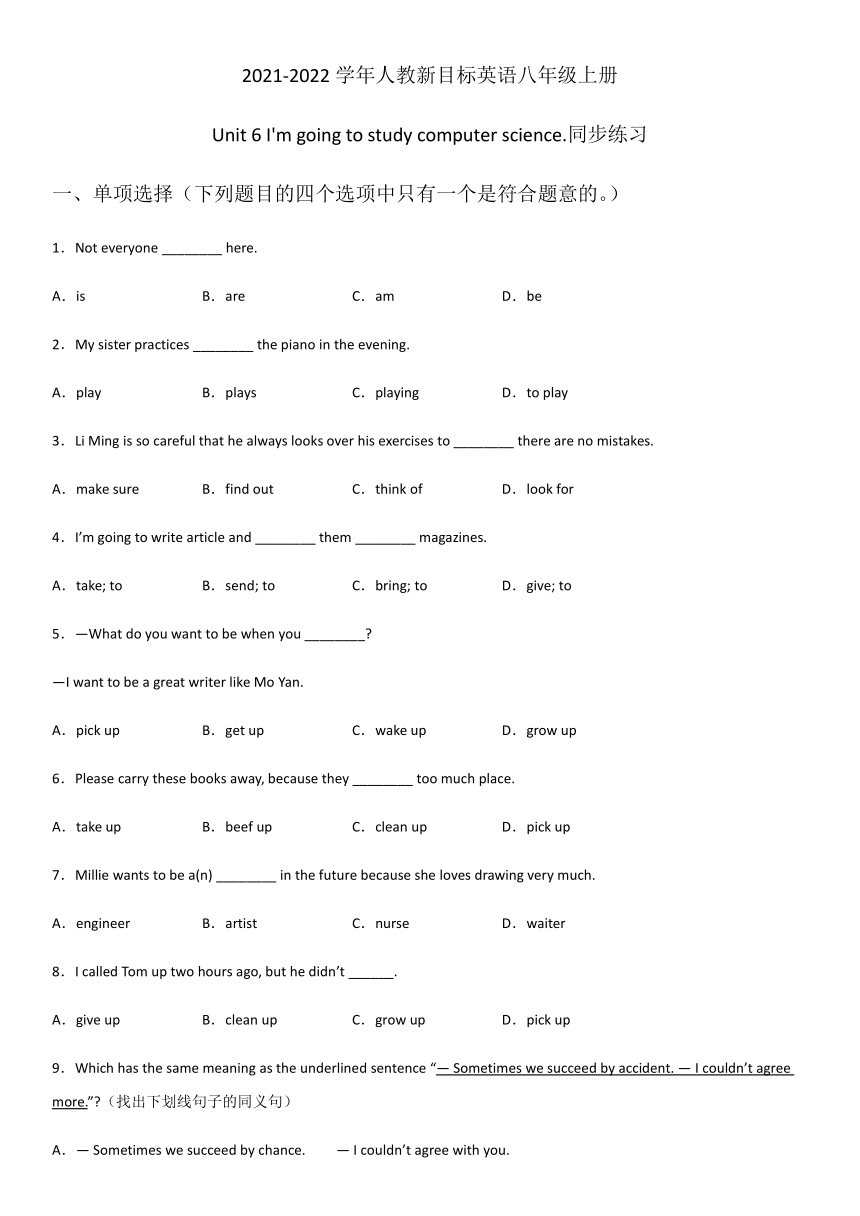 2021-2022 学年人教新目标英语八年级上册

Unit 6 I'm going to study computer science.同步练习

一、单项选择（下列题目的四个选项中只有一个是符合题意的。）

1．Not everyone ________ here.

A．is　　B．are　　C．am　　D．be

2．My sister practices ________ the piano in the evening.

A．play　　B．plays　　C．playing　　D．to play

3．Li Ming is so careful that he always looks over his exercises to ________ there are no mistakes.

A．make sure　　B．find out　　C．think of　　D．look for

4．I'm going to write article and ________ them ________ magazines.

A．take; to　　B．send; to　　C．bring; to　　D．give; to

5．—What do you want to be when you ________?

—I want to be a great writer like Mo Yan.

A．pick up　　B．get up　　C．wake up　　D．grow up

6．Please carry these books away, because they ________ too much place.

A．take up　　B．beef up　　C．clean up　　D．pick up

7．Millie wants to be a(n) ________ in the future because she loves drawing very much.

A．engineer　　B．artist　　C．nurse　　D．waiter

8．I called Tom up two hours ago, but he didn't ______.

A．give up　　B．clean up　　C．grow up　　D．pick up

9．Which has the same meaning as the underlined sentence "— Sometimes we succeed by accident. — I couldn't agree more."?（找出下划线句子的同义句）

A．— Sometimes we succeed by chance.　　— I couldn't agree with you.